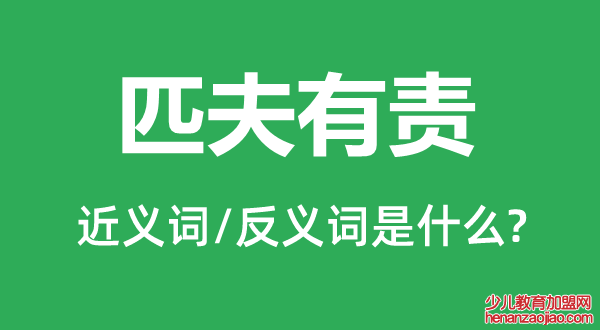 匹夫有责

近义词/反义词是什么?

少儿教育加盟网
henanzaojiao.com